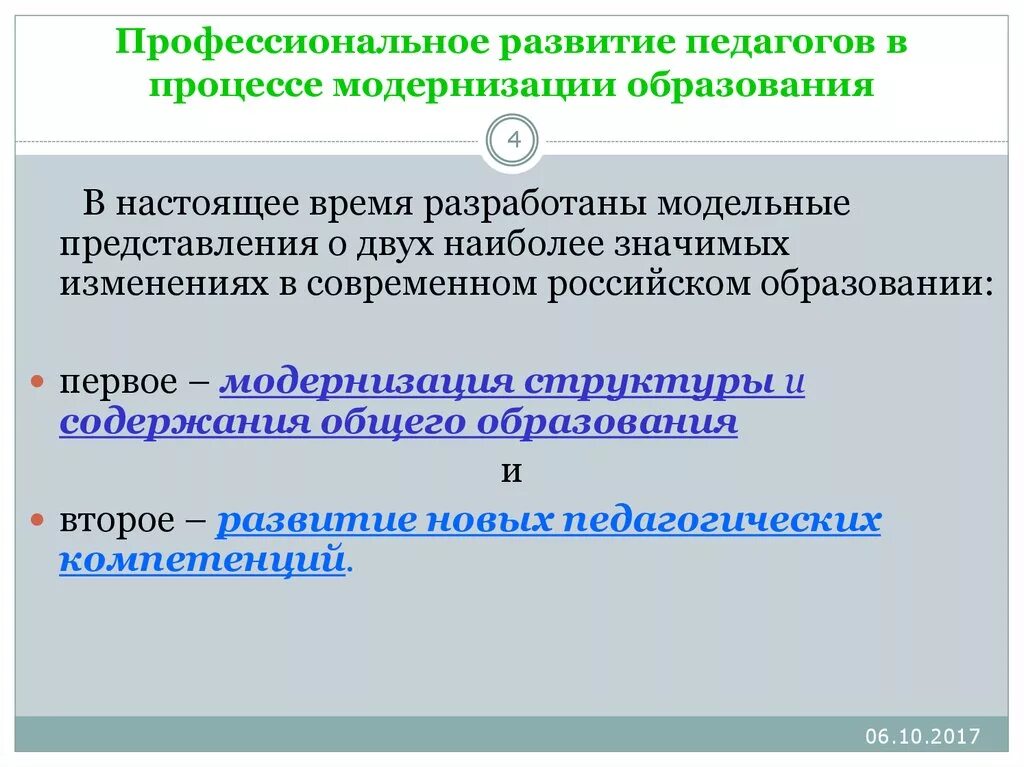 Профессиональное развитие педагогов в процессе модернизации образования

4

В настоящее время разработаны модельные представления о двух наиболее значимых изменениях в современном российском образовании:

первое – модернизация структуры и содержания общего образования

и

второе – развитие новых педагогических компетенций.

06.10.2017